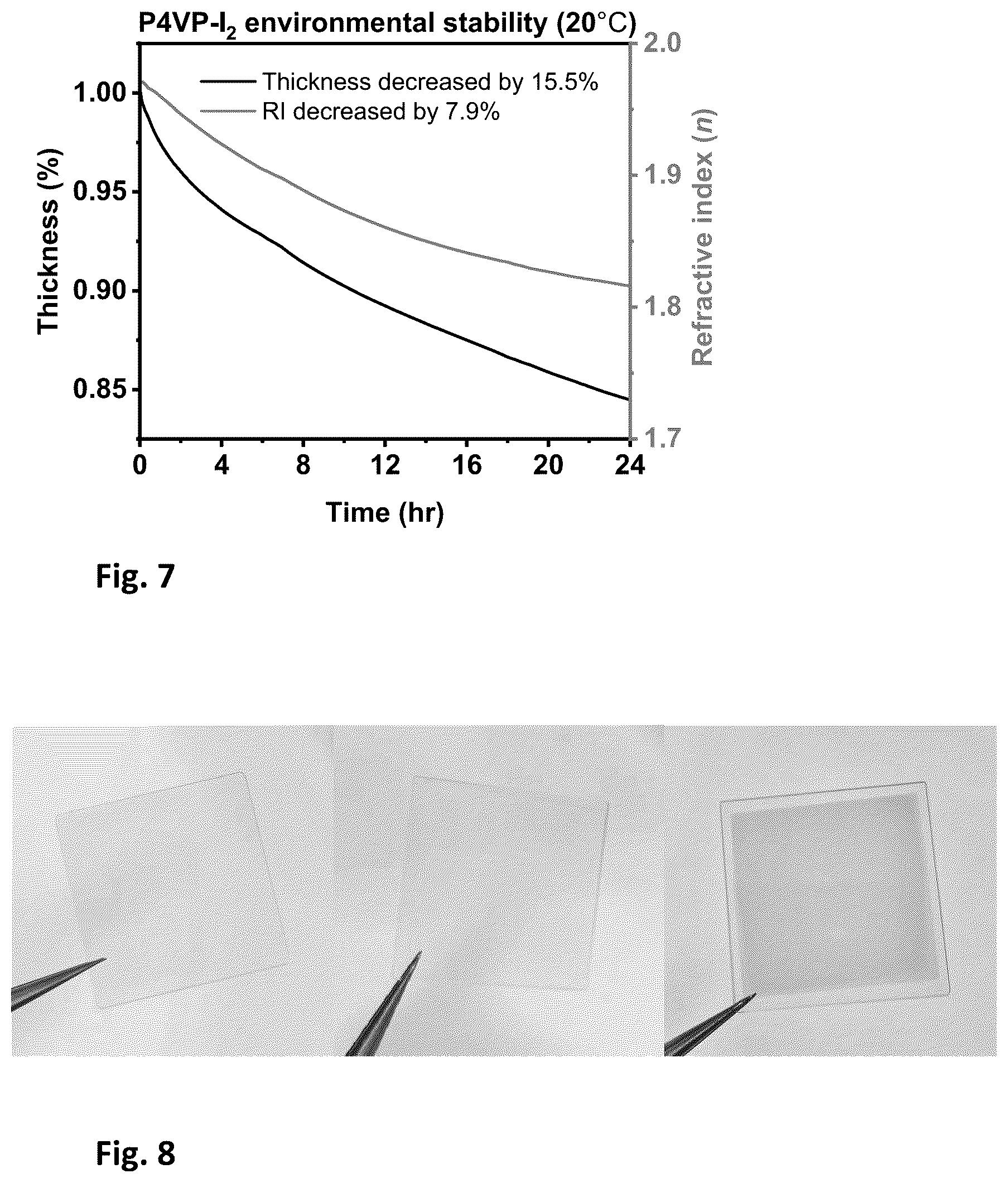 P4VP-$I_2$ environmental stability (20°C)

Thickness decreased by 15.5%
RI decreased by 7.9%

Thickness (%)

1.00
0.95
0.90
0.85

Refractive index ($n$)

2.0
1.9
1.8
1.7

0
4
8
12
16
20
24

Time (hr)

Fig. 7

Fig. 8